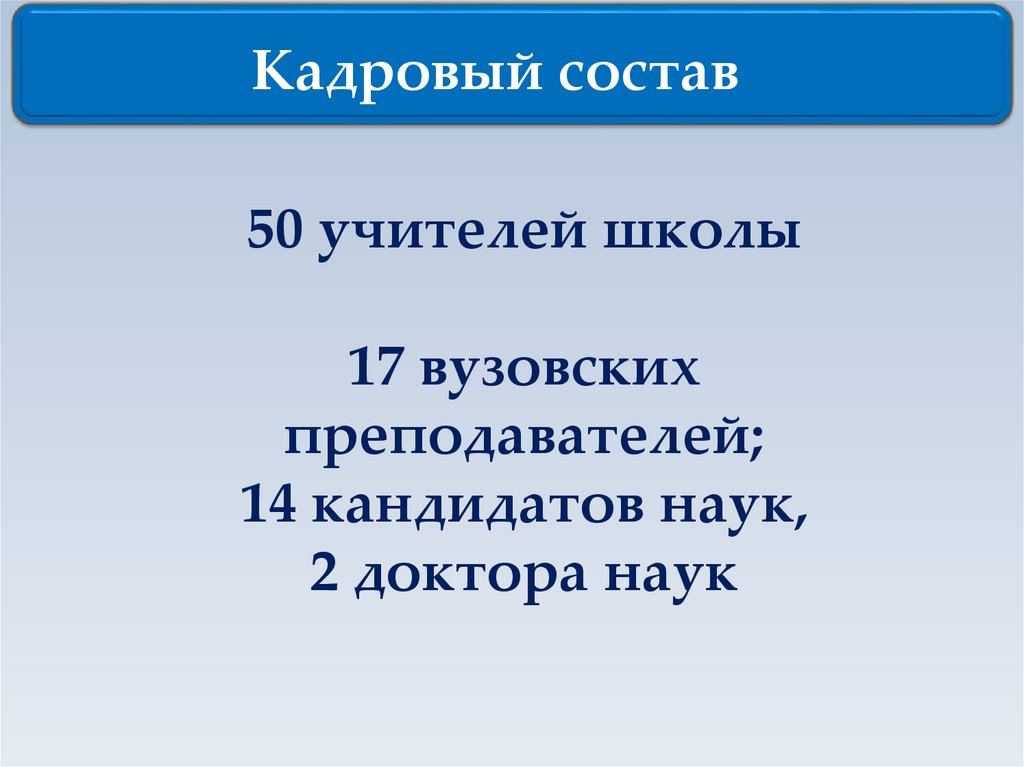 Кадровый состав

50 учителей школы

17 вузовских преподавателей;
14 кандидатов наук,
2 доктора наук